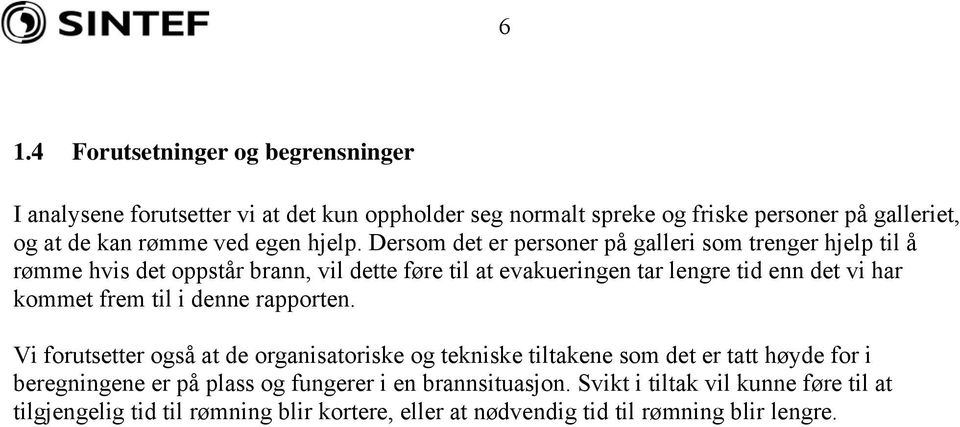 SINTEF

6

1.4 Forutsetninger og begrensninger

I analysene forutsetter vi at det kun oppholder seg normalt spreke og friske personer på galleriet, og at de kan rømme ved egen hjelp. Dersom det er personer på galleri som trenger hjelp til å rømme hvis det oppstår brann, vil dette føre til at evakueringen tar lengre tid enn det vi har kommet frem til i denne rapporten.

Vi forutsetter også at de organisatoriske og tekniske tiltakene som det er tatt høyde for i beregningene er på plass og fungerer i en brannsituasjon. Svikt i tiltak vil kunne føre til at tilgjengelig tid til rømning blir kortere, eller at nødvendig tid til rømning blir lengre.